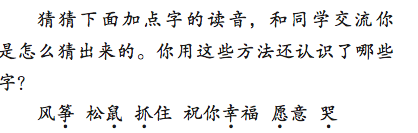 猜猜下面加点字的读音，和同学交流你是怎么猜出来的。你用这些方法还认识了哪些字？

风筝 松鼠 抓住 祝你幸福 愿意 哭